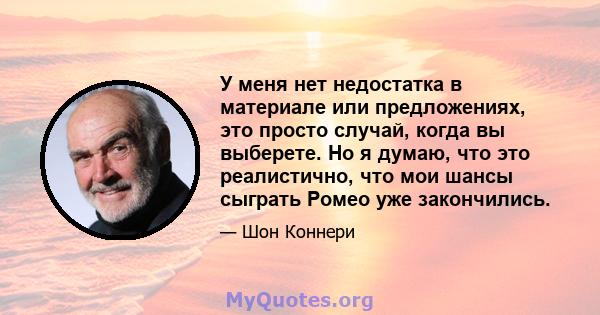 У меня нет недостатка в материале или предложениях, это просто случай, когда вы выберете. Но я думаю, что это реалистично, что мои шансы сыграть Ромео уже закончились.

— Шон Коннери

MyQuotes.org